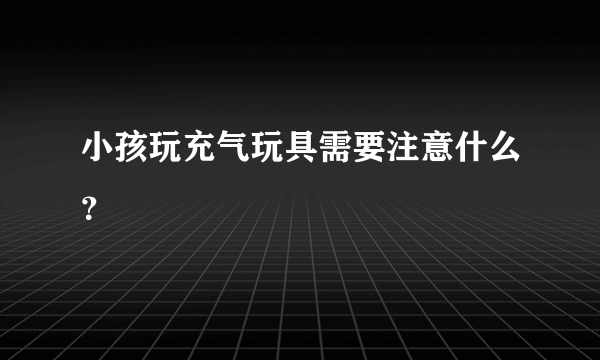 小孩玩充气玩具需要注意什么?